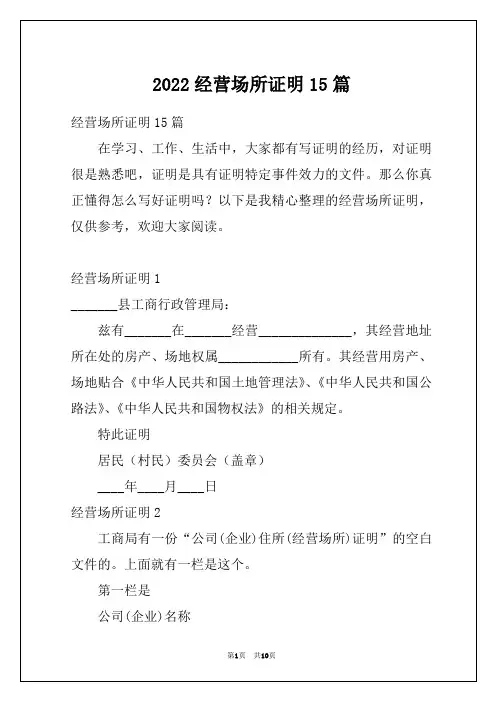 2022 经营场所证明 15 篇

经营场所证明 15 篇

在学习、工作、生活中，大家都有写证明的经历，对证明很是熟悉吧，证明是具有证明特定事件效力的文件。那么你真正懂得怎么写好证明吗？以下是我精心整理的经营场所证明，仅供参考，欢迎大家阅读。

经营场所证明 1

_______县工商行政管理局：

兹有_______在_______经营______________，其经营地址所在处的房产、场地权属____________所有。其经营用房产、场地贴合《中华人民共和国土地管理法》、《中华人民共和国公路法》、《中华人民共和国物权法》的相关规定。

特此证明

居民（村民）委员会（盖章）

____年____月____日

经营场所证明 2

工商局有一份“公司(企业)住所(经营场所)证明”的空白文件的。上面就有一栏是这个。

第一栏是

公司(企业)名称

第1页 共10页